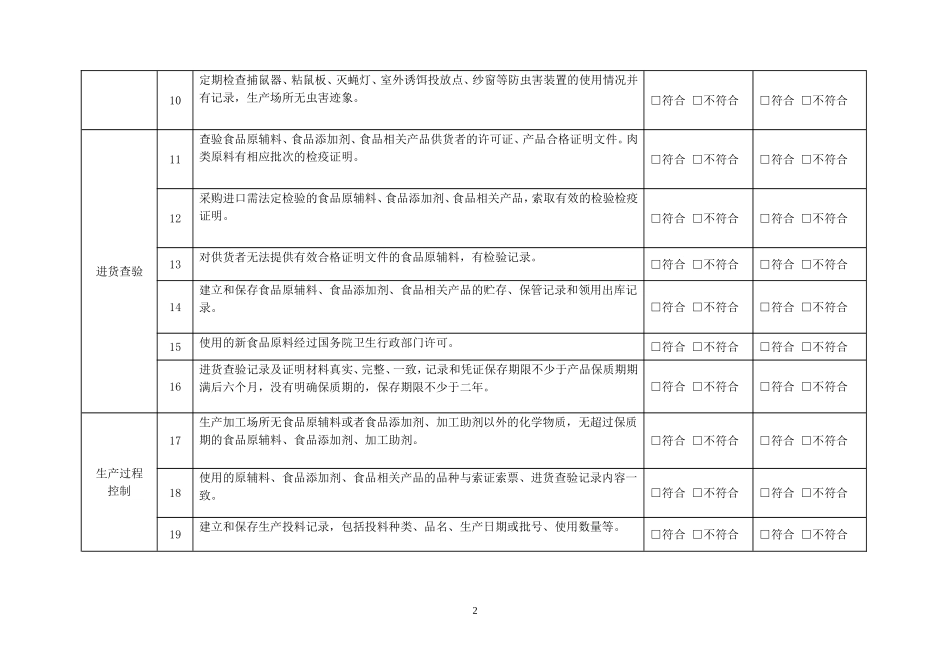 |  | 10 | 定期检查捕鼠器、粘鼠板、灭蝇灯、室外诱饵投放点、纱窗等防虫害装置的使用情况并有记录，生产场所无虫害迹象。 | ☐符合 ☐不符合 | ☐符合 ☐不符合 |
|---|---|---|---|---|
| 进货查验 | 11 | 查验食品原辅料、食品添加剂、食品相关产品供货者的许可证、产品合格证明文件。肉类原料有相应批次的检疫证明。 | ☐符合 ☐不符合 | ☐符合 ☐不符合 |
|  | 12 | 采购进口需法定检验的食品原辅料、食品添加剂、食品相关产品，索取有效的检验检疫证明。 | ☐符合 ☐不符合 | ☐符合 ☐不符合 |
|  | 13 | 对供货者无法提供有效合格证明文件的食品原辅料，有检验记录。 | ☐符合 ☐不符合 | ☐符合 ☐不符合 |
|  | 14 | 建立和保存食品原辅料、食品添加剂、食品相关产品的贮存、保管记录和领用出库记录。 | ☐符合 ☐不符合 | ☐符合 ☐不符合 |
|  | 15 | 使用的新食品原料经过国务院卫生行政部门许可。 | ☐符合 ☐不符合 | ☐符合 ☐不符合 |
|  | 16 | 进货查验记录及证明材料真实、完整、一致，记录和凭证保存期限不少于产品保质期期满后六个月，没有明确保质期的，保存期限不少于二年。 | ☐符合 ☐不符合 | ☐符合 ☐不符合 |
| 生产过程控制 | 17 | 生产加工场所无食品原辅料或者食品添加剂、加工助剂以外的化学物质，无超过保质期的食品原辅料、食品添加剂、加工助剂。 | ☐符合 ☐不符合 | ☐符合 ☐不符合 |
|  | 18 | 使用的原辅料、食品添加剂、食品相关产品的品种与索证索票、进货查验记录内容一致。 | ☐符合 ☐不符合 | ☐符合 ☐不符合 |
|  | 19 | 建立和保存生产投料记录，包括投料种类、品名、生产日期或批号、使用数量等。 | ☐符合 ☐不符合 | ☐符合 ☐不符合 |

2